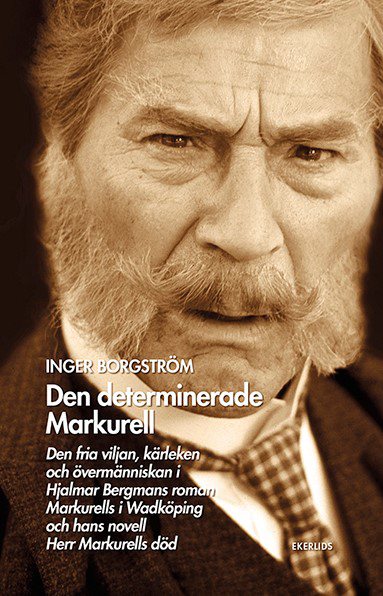 INGER BORGSTRÖM

Den determinerade Markurell

Den fria viljan, kärleken och övermänniskan i Hjalmar Bergmans roman Markurells i Wadköping och hans novell Herr Markurells död

EKERLIDS